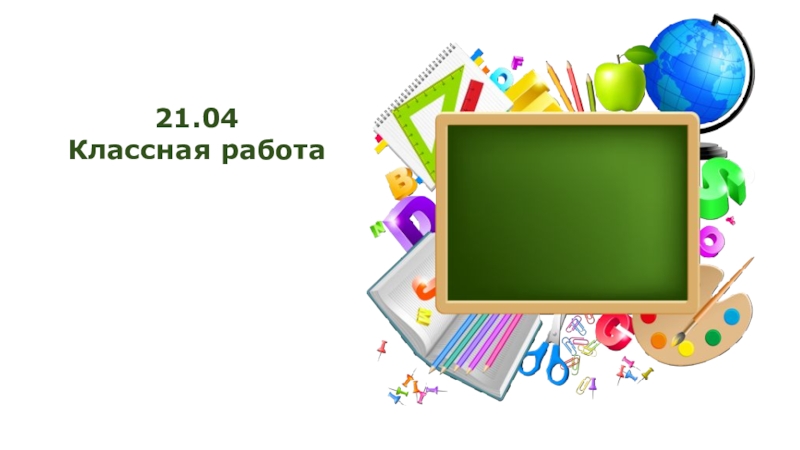 21.04
Классная работа